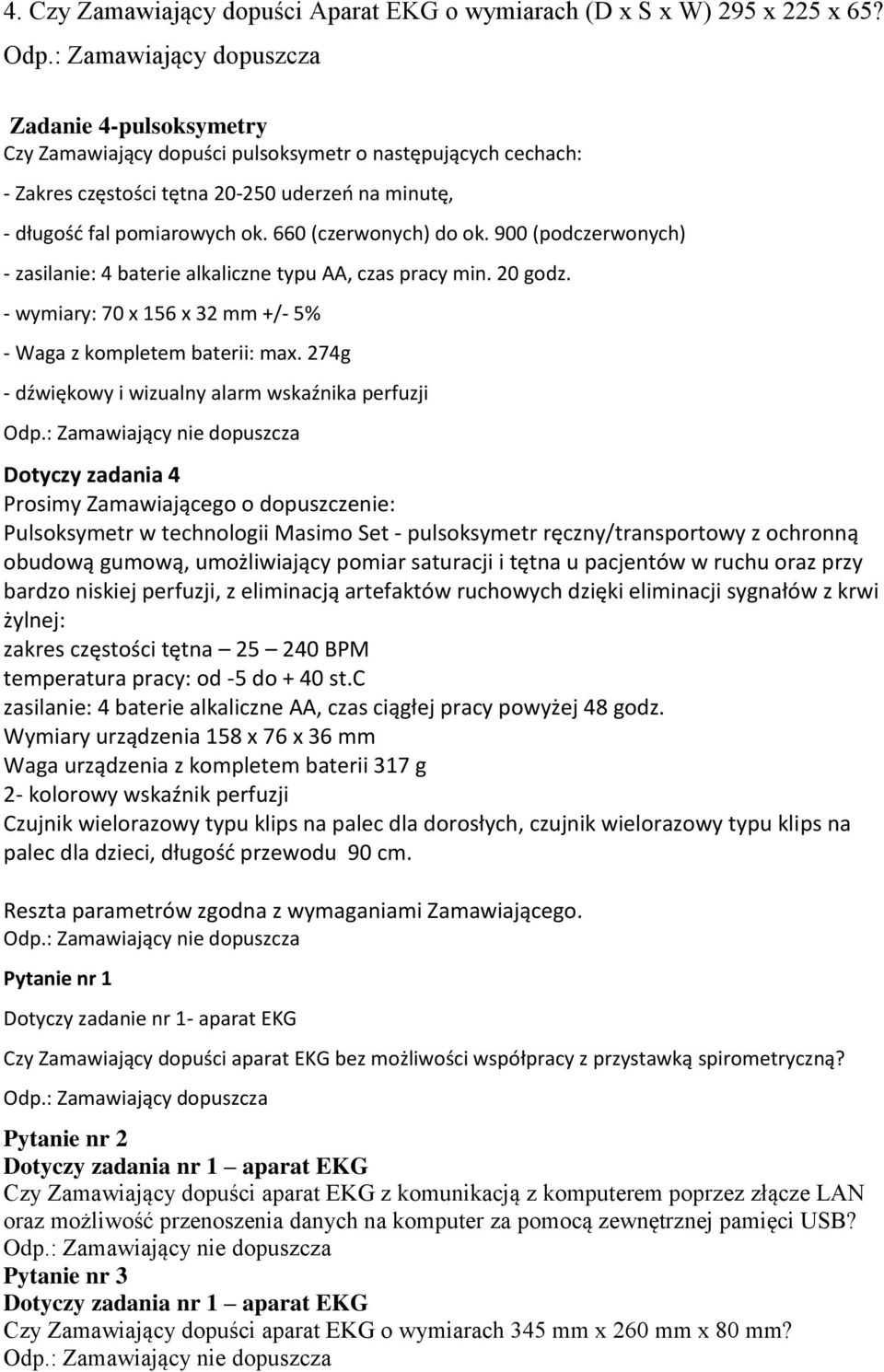 4. Czy Zamawiający dopuści Aparat EKG o wymiarach (D x S x W) 295 x 225 x 65?
Odp.: Zamawiający dopuszcza

Zadanie 4-pulsoksymetry
Czy Zamawiający dopuści pulsoksymetr o następujących cechach:
- Zakres częstości tętna 20-250 uderzeń na minutę,
- długość fal pomiarowych ok. 660 (czerwonych) do ok. 900 (podczerwonych)
- zasilanie: 4 baterie alkaliczne typu AA, czas pracy min. 20 godz.
- wymiary: 70 x 156 x 32 mm +/- 5%
- Waga z kompletem baterii: max. 274g
- dźwiękowy i wizualny alarm wskaźnika perfuzji
Odp.: Zamawiający nie dopuszcza

Dotyczy zadania 4
Prosimy Zamawiającego o dopuszczenie:
Pulsoksymetr w technologii Masimo Set - pulsoksymetr ręczny/transportowy z ochronną obudową gumową, umożliwiający pomiar saturacji i tętna u pacjentów w ruchu oraz przy bardzo niskiej perfuzji, z eliminacją artefaktów ruchowych dzięki eliminacji sygnałów z krwi żylnej:
zakres częstości tętna – 25 – 240 BPM
temperatura pracy: od -5 do + 40 st.C
zasilanie: 4 baterie alkaliczne AA, czas ciągłej pracy powyżej 48 godz.
Wymiary urządzenia 158 x 76 x 36 mm
Waga urządzenia z kompletem baterii 317 g
2- kolorowy wskaźnik perfuzji
Czujnik wielorazowy typu klips na palec dla dorosłych, czujnik wielorazowy typu klips na palec dla dzieci, długość przewodu 90 cm.

Reszta parametrów zgodna z wymaganiami Zamawiającego.
Odp.: Zamawiający nie dopuszcza

Pytanie nr 1
Dotyczy zadanie nr 1- aparat EKG
Czy Zamawiający dopuści aparat EKG bez możliwości współpracy z przystawką spirometryczną?
Odp.: Zamawiający dopuszcza

Pytanie nr 2
Dotyczy zadania nr 1 – aparat EKG
Czy Zamawiający dopuści aparat EKG z komunikacją z komputerem poprzez złącze LAN oraz możliwość przenoszenia danych na komputer za pomocą zewnętrznej pamięci USB?
Odp.: Zamawiający nie dopuszcza
Pytanie nr 3
Dotyczy zadania nr 1 – aparat EKG
Czy Zamawiający dopuści aparat EKG o wymiarach 345 mm x 260 mm x 80 mm?
Odp.: Zamawiający nie dopuszcza